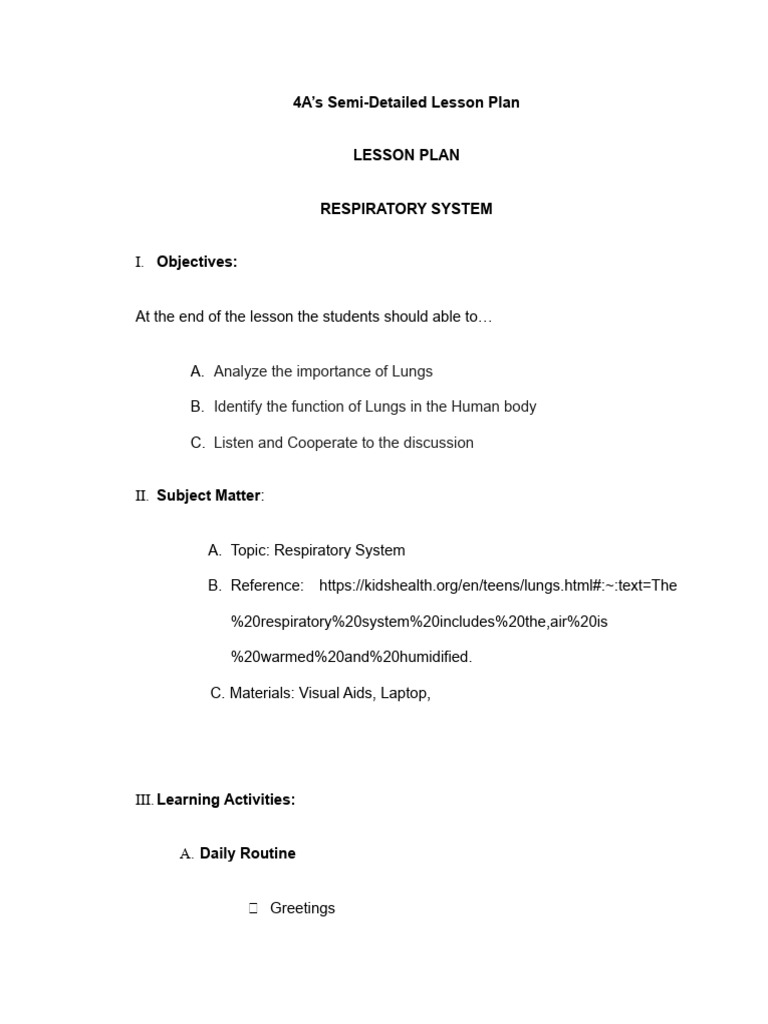 4A's Semi-Detailed Lesson Plan

LESSON PLAN

RESPIRATORY SYSTEM

I. Objectives:

At the end of the lesson the students should able to…

A. Analyze the importance of Lungs

B. Identify the function of Lungs in the Human body

C. Listen and Cooperate to the discussion

II. Subject Matter:

A. Topic: Respiratory System

B. Reference: https://kidshealth.org/en/teens/lungs.html#:~:text=The%20respiratory%20system%20includes%20the,air%20is%20warmed%20and%20humidified.

C. Materials: Visual Aids, Laptop,

III. Learning Activities:

A. Daily Routine

 Greetings